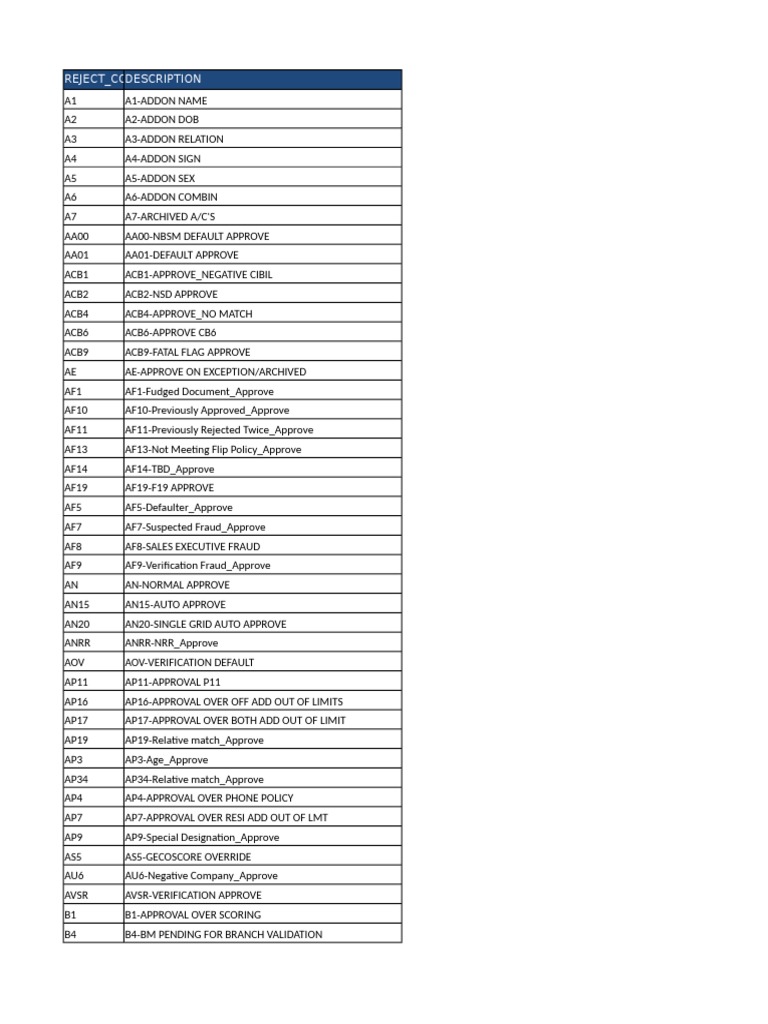 | REJECT_CC | DESCRIPTION |
|---|---|
| A1 | A1-ADDON NAME |
| A2 | A2-ADDON DOB |
| A3 | A3-ADDON RELATION |
| A4 | A4-ADDON SIGN |
| A5 | A5-ADDON SEX |
| A6 | A6-ADDON COMBIN |
| A7 | A7-ARCHIVED A/C'S |
| AA00 | AA00-NBSM DEFAULT APPROVE |
| AA01 | AA01-DEFAULT APPROVE |
| ACB1 | ACB1-APPROVE_NEGATIVE CIBIL |
| ACB2 | ACB2-NSD APPROVE |
| ACB4 | ACB4-APPROVE_NO MATCH |
| ACB6 | ACB6-APPROVE CB6 |
| ACB9 | ACB9-FATAL FLAG APPROVE |
| AE | AE-APPROVE ON EXCEPTION/ARCHIVED |
| AF1 | AF1-Fudged Document_Approve |
| AF10 | AF10-Previously Approved_Approve |
| AF11 | AF11-Previously Rejected Twice_Approve |
| AF13 | AF13-Not Meeting Flip Policy_Approve |
| AF14 | AF14-TBD_Approve |
| AF19 | AF19-F19 APPROVE |
| AF5 | AF5-Defaulter_Approve |
| AF7 | AF7-Suspected Fraud_Approve |
| AF8 | AF8-SALES EXECUTIVE FRAUD |
| AF9 | AF9-Verification Fraud_Approve |
| AN | AN-NORMAL APPROVE |
| AN15 | AN15-AUTO APPROVE |
| AN20 | AN20-SINGLE GRID AUTO APPROVE |
| ANRR | ANRR-NRR_Approve |
| AOV | AOV-VERIFICATION DEFAULT |
| AP11 | AP11-APPROVAL P11 |
| AP16 | AP16-APPROVAL OVER OFF ADD OUT OF LIMITS |
| AP17 | AP17-APPROVAL OVER BOTH ADD OUT OF LIMIT |
| AP19 | AP19-Relative match_Approve |
| AP3 | AP3-Age_Approve |
| AP34 | AP34-Relative match_Approve |
| AP4 | AP4-APPROVAL OVER PHONE POLICY |
| AP7 | AP7-APPROVAL OVER RESI ADD OUT OF LMT |
| AP9 | AP9-Special Designation_Approve |
| AS5 | AS5-GECOSCORE OVERRIDE |
| AU6 | AU6-Negative Company_Approve |
| AVSR | AVSR-VERIFICATION APPROVE |
| B1 | B1-APPROVAL OVER SCORING |
| B4 | B4-BM PENDING FOR BRANCH VALIDATION |